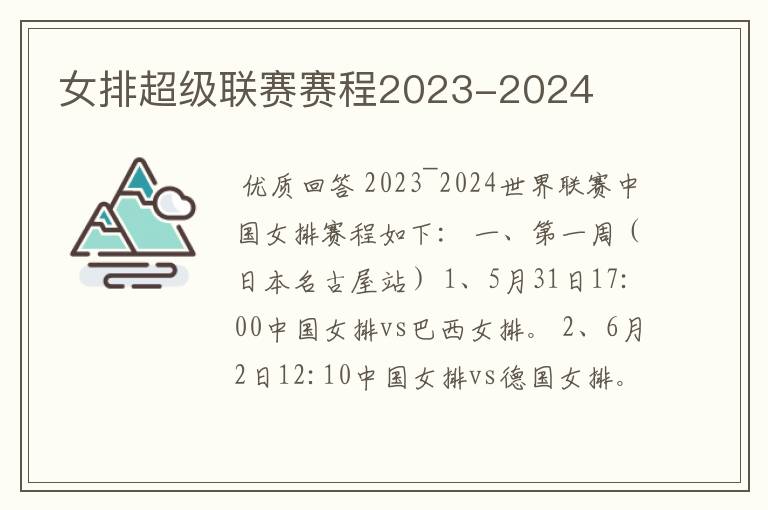 女排超级联赛赛程2023-2024

优质回答 2023¯2024世界联赛中国女排赛程如下： 一、第一周（日本名古屋站）1、5月31日17:00中国女排vs巴西女排。 2、6月2日12:10中国女排vs德国女排。